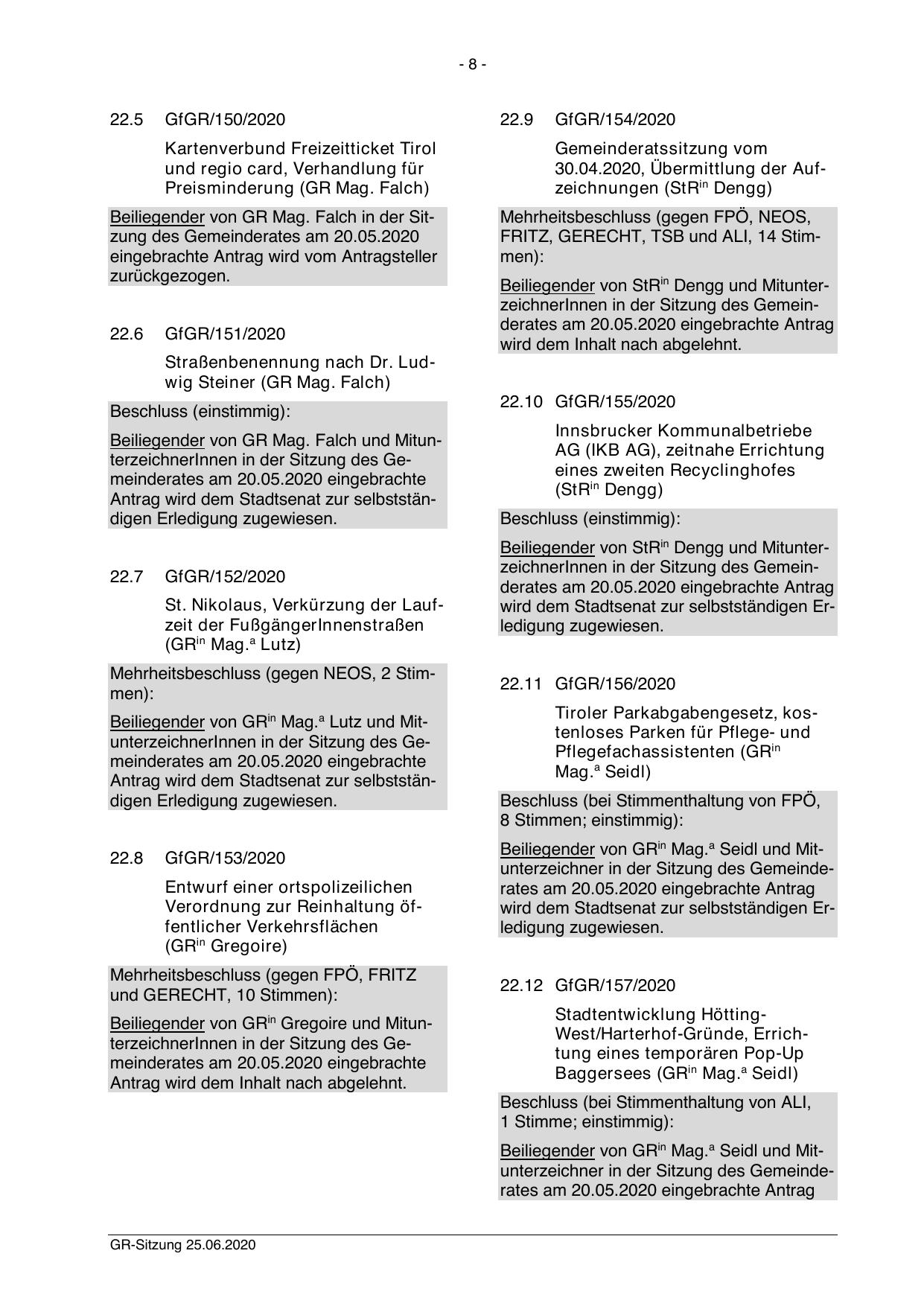 - 8 -

22.5 GfGR/150/2020

Kartenverbund Freizeitticket Tirol und regio card, Verhandlung für Preisminderung (GR Mag. Falch)

Beiliegender von GR Mag. Falch in der Sitzung des Gemeinderates am 20.05.2020 eingebrachte Antrag wird vom Antragsteller zurückgezogen.

22.6 GfGR/151/2020

Straßenbenennung nach Dr. Ludwig Steiner (GR Mag. Falch)

Beschluss (einstimmig):

Beiliegender von GR Mag. Falch und MitunterzeichnerInnen in der Sitzung des Gemeinderates am 20.05.2020 eingebrachte Antrag wird dem Stadtsenat zur selbstständigen Erledigung zugewiesen.

22.7 GfGR/152/2020

St. Nikolaus, Verkürzung der Laufzeit der FußgängerInnenstraßen (GR$^{in}$ Mag.$^{a}$ Lutz)

Mehrheitsbeschluss (gegen NEOS, 2 Stimmen):

Beiliegender von GR$^{in}$ Mag.$^{a}$ Lutz und MitunterzeichnerInnen in der Sitzung des Gemeinderates am 20.05.2020 eingebrachte Antrag wird dem Stadtsenat zur selbstständigen Erledigung zugewiesen.

22.8 GfGR/153/2020

Entwurf einer ortspolizeilichen Verordnung zur Reinhaltung öffentlicher Verkehrsflächen (GR$^{in}$ Gregoire)

Mehrheitsbeschluss (gegen FPÖ, FRITZ und GERECHT, 10 Stimmen):

Beiliegender von GR$^{in}$ Gregoire und MitunterzeichnerInnen in der Sitzung des Gemeinderates am 20.05.2020 eingebrachte Antrag wird dem Inhalt nach abgelehnt.

22.9 GfGR/154/2020

Gemeinderatssitzung vom 30.04.2020, Übermittlung der Aufzeichnungen (StR$^{in}$ Dengg)

Mehrheitsbeschluss (gegen FPÖ, NEOS, FRITZ, GERECHT, TSB und ALI, 14 Stimmen):

Beiliegender von StR$^{in}$ Dengg und MitunterzeichnerInnen in der Sitzung des Gemeinderates am 20.05.2020 eingebrachte Antrag wird dem Inhalt nach abgelehnt.

22.10 GfGR/155/2020

Innsbrucker Kommunalbetriebe AG (IKB AG), zeitnahe Errichtung eines zweiten Recyclinghofes (StR$^{in}$ Dengg)

Beschluss (einstimmig):

Beiliegender von StR$^{in}$ Dengg und MitunterzeichnerInnen in der Sitzung des Gemeinderates am 20.05.2020 eingebrachte Antrag wird dem Stadtsenat zur selbstständigen Erledigung zugewiesen.

22.11 GfGR/156/2020

Tiroler Parkabgabengesetz, kostenloses Parken für Pflege- und Pflegefachassistenten (GR$^{in}$ Mag.$^{a}$ Seidl)

Beschluss (bei Stimmenthaltung von FPÖ, 8 Stimmen; einstimmig):

Beiliegender von GR$^{in}$ Mag.$^{a}$ Seidl und Mitunterzeichner in der Sitzung des Gemeinderates am 20.05.2020 eingebrachte Antrag wird dem Stadtsenat zur selbstständigen Erledigung zugewiesen.

22.12 GfGR/157/2020

Stadtentwicklung Hötting-West/Harterhof-Gründe, Errichtung eines temporären Pop-Up Baggersees (GR$^{in}$ Mag.$^{a}$ Seidl)

Beschluss (bei Stimmenthaltung von ALI, 1 Stimme; einstimmig):

Beiliegender von GR$^{in}$ Mag.$^{a}$ Seidl und Mitunterzeichner in der Sitzung des Gemeinderates am 20.05.2020 eingebrachte Antrag

GR-Sitzung 25.06.2020